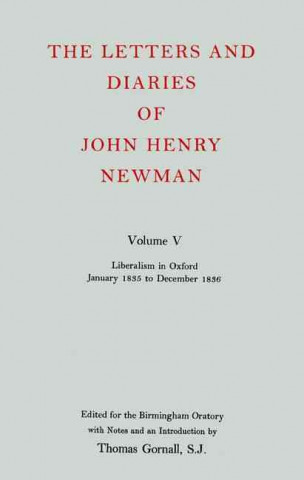 THE LETTERS AND DIARIES OF JOHN HENRY NEWMAN

Volume V

Liberalism in Oxford
January 1835 to December 1836

Edited for the Birmingham Oratory with Notes and an Introduction by
Thomas Gornall, S.J.